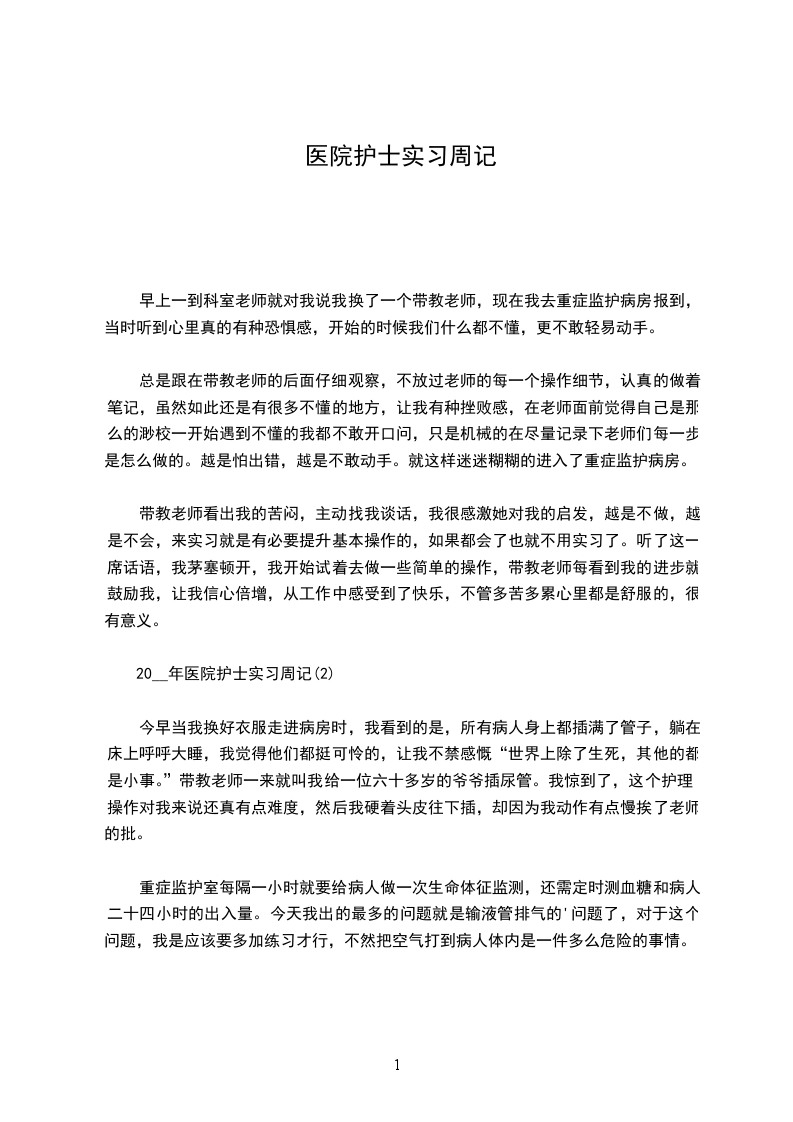 医院护士实习周记

早上一到科室老师就对我说我换了一个带教老师，现在我去重症监护病房报到，当时听到心里真的有种恐惧感，开始的时候我们什么都不懂，更不敢轻易动手。

总是跟在带教老师的后面仔细观察，不放过老师的每一个操作细节，认真的做着笔记，虽然如此还是有很多不懂的地方，让我有种挫败感，在老师面前觉得自己是那么的渺校一开始遇到不懂的我都不敢开口问，只是机械的在尽量记录下老师们每一步是怎么做的。越是怕出错，越是不敢动手。就这样迷迷糊糊的进入了重症监护病房。

带教老师看出我的苦闷，主动找我谈话，我很感激她对我的启发，越是不做，越是不会，来实习就是有必要提升基本操作的，如果都会了也就不用实习了。听了这一席话语，我茅塞顿开，我开始试着去做一些简单的操作，带教老师每看到我的进步就鼓励我，让我信心倍增，从工作中感受到了快乐，不管多苦多累心里都是舒服的，很有意义。

20__年医院护士实习周记(2)

今早当我换好衣服走进病房时，我看到的是，所有病人身上都插满了管子，躺在床上呼呼大睡，我觉得他们都挺可怜的，让我不禁感慨“世界上除了生死，其他的都是小事。”带教老师一来就叫我给一位六十多岁的爷爷插尿管。我惊到了，这个护理操作对我来说还真有点难度，然后我硬着头皮往下插，却因为我动作有点慢挨了老师的批。

重症监护室每隔一小时就要给病人做一次生命体征监测，还需定时测血糖和病人二十四小时的出入量。今天我出的最多的问题就是输液管排气的'问题了，对于这个问题，我是应该要多加练习才行，不然把空气打到病人体内是一件多么危险的事情。

1